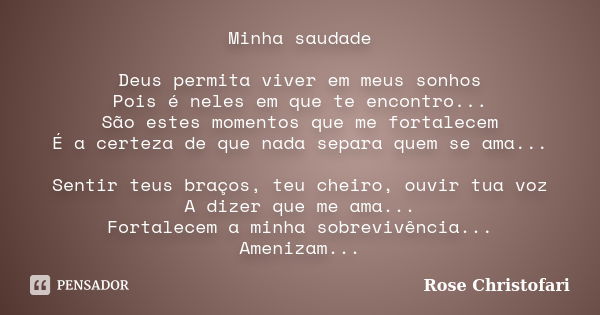 Minha saudade

Deus permita viver em meus sonhos
Pois é neles em que te encontro...
São estes momentos que me fortalecem
É a certeza de que nada separa quem se ama...

Sentir teus braços, teu cheiro, ouvir tua voz
A dizer que me ama...
Fortalecem a minha sobrevivência...
Amenizam...

PENSADOR

Rose Christofari